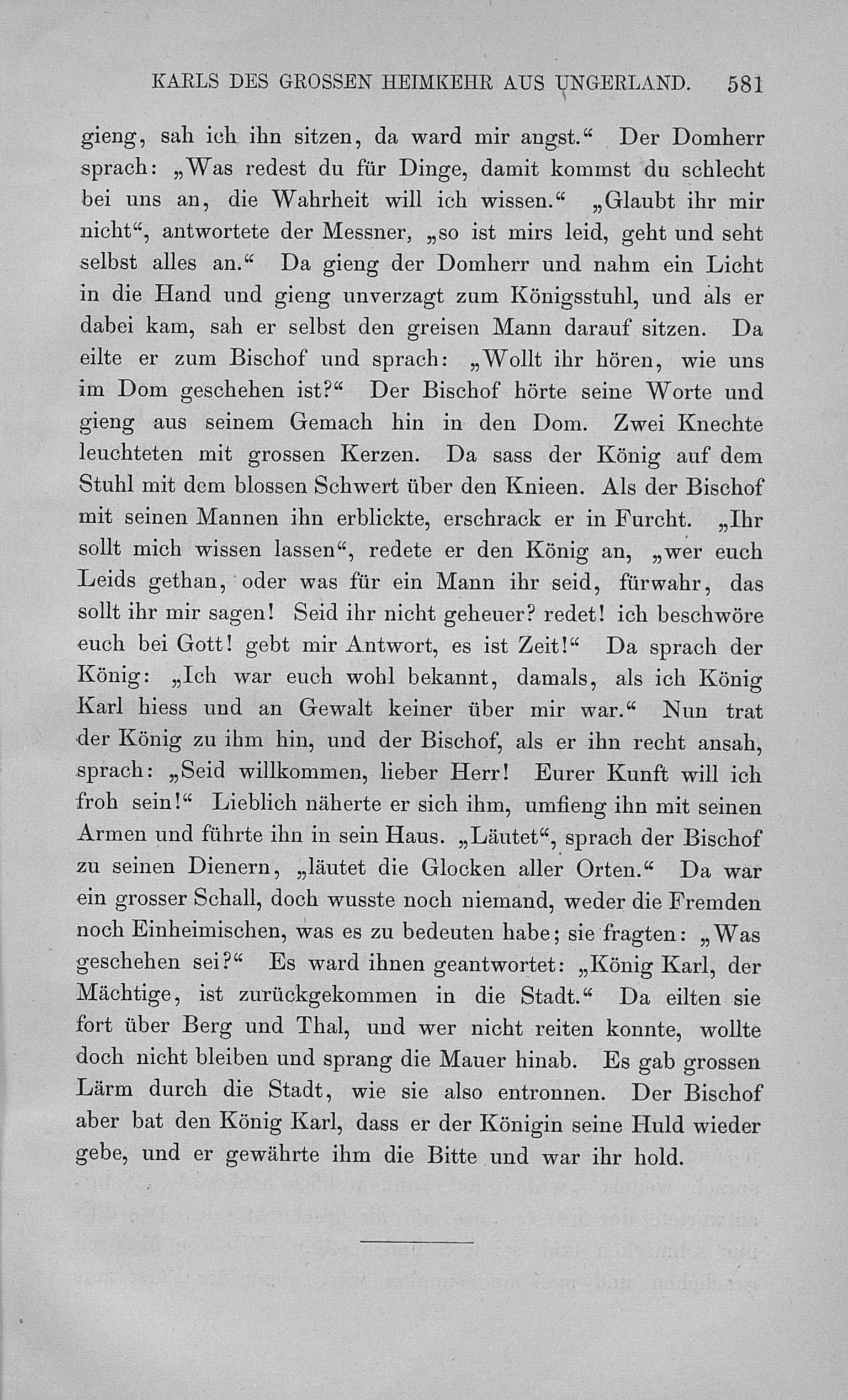 KARLS DES GROSSEN HEIMKEHR AUS UNGERLAND. 581

gieng, sah ich ihn sitzen, da ward mir angst.“ Der Domherr sprach: „Was redest du für Dinge, damit kommst du schlecht bei uns an, die Wahrheit will ich wissen.“ „Glaubt ihr mir nicht“, antwortete der Messner, „so ist mirs leid, geht und seht selbst alles an.“ Da gieng der Domherr und nahm ein Licht in die Hand und gieng unverzagt zum Königsstuhl, und als er dabei kam, sah er selbst den greisen Mann darauf sitzen. Da eilte er zum Bischof und sprach: „Wollt ihr hören, wie uns im Dom geschehen ist?“ Der Bischof hörte seine Worte und gieng aus seinem Gemach hin in den Dom. Zwei Knechte leuchteten mit grossen Kerzen. Da sass der König auf dem Stuhl mit dem blossen Schwert über den Knieen. Als der Bischof mit seinen Mannen ihn erblickte, erschrack er in Furcht. „Ihr sollt mich wissen lassen“, redete er den König an, „wer euch Leids gethan, oder was für ein Mann ihr seid, fürwahr, das sollt ihr mir sagen! Seid ihr nicht geheuer? redet! ich beschwöre euch bei Gott! gebt mir Antwort, es ist Zeit!“ Da sprach der König: „Ich war euch wohl bekannt, damals, als ich König Karl hiess und an Gewalt keiner über mir war.“ Nun trat der König zu ihm hin, und der Bischof, als er ihn recht ansah, sprach: „Seid willkommen, lieber Herr! Eurer Kunft will ich froh sein!“ Lieblich näherte er sich ihm, umfieng ihn mit seinen Armen und führte ihn in sein Haus. „Läutet“, sprach der Bischof zu seinen Dienern, „läutet die Glocken aller Orten.“ Da war ein grosser Schall, doch wusste noch niemand, weder die Fremden noch Einheimischen, was es zu bedeuten habe; sie fragten: „Was geschehen sei?“ Es ward ihnen geantwortet: „König Karl, der Mächtige, ist zurückgekommen in die Stadt.“ Da eilten sie fort über Berg und Thal, und wer nicht reiten konnte, wollte doch nicht bleiben und sprang die Mauer hinab. Es gab grossen Lärm durch die Stadt, wie sie also entronnen. Der Bischof aber bat den König Karl, dass er der Königin seine Huld wieder gebe, und er gewährte ihm die Bitte und war ihr hold.